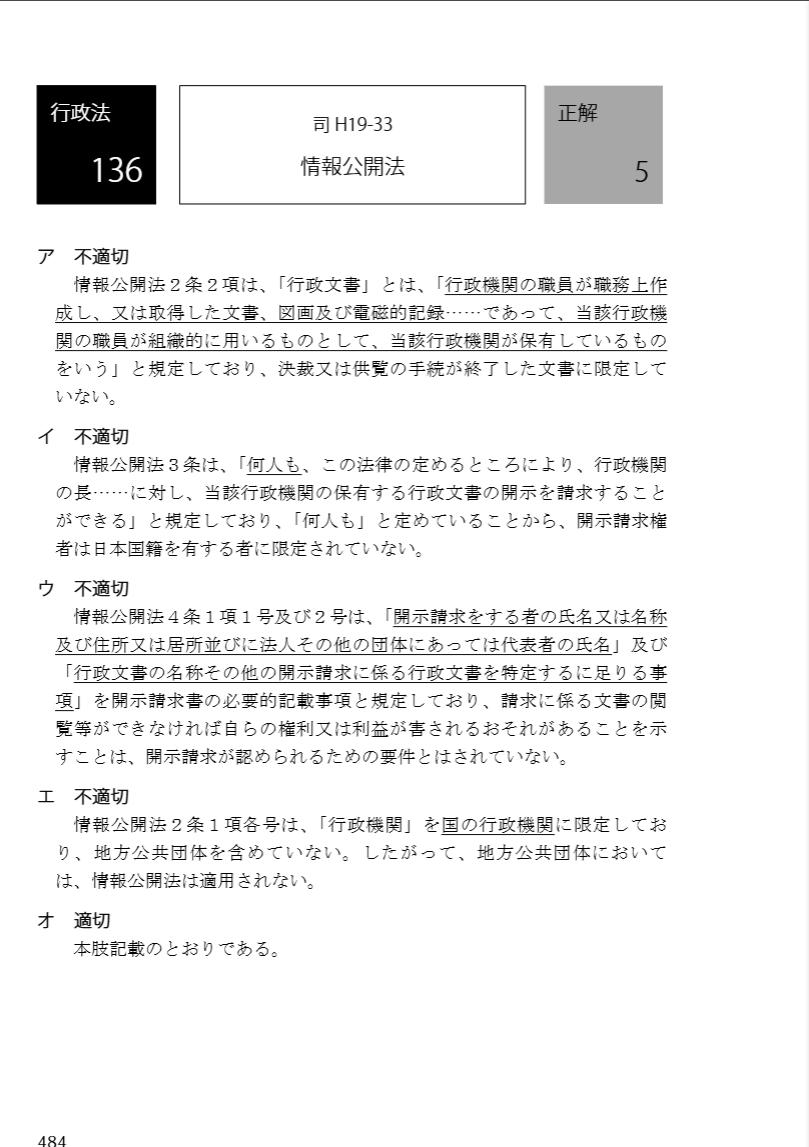 行政法
136

司 H19-33
情報公開法

正解
5

ア 不適切
情報公開法２条２項は、「行政文書」とは、「行政機関の職員が職務上作成し、又は取得した文書、図画及び電磁的記録……であって、当該行政機関の職員が組織的に用いるものとして、当該行政機関が保有しているものをいう」と規定しており、決裁又は供覧の手続が終了した文書に限定していない。

イ 不適切
情報公開法３条は、「何人も、この法律の定めるところにより、行政機関の長……に対し、当該行政機関の保有する行政文書の開示を請求することができる」と規定しており、「何人も」と定めていることから、開示請求権者は日本国籍を有する者に限定されていない。

ウ 不適切
情報公開法４条１項１号及び２号は、「開示請求をする者の氏名又は名称及び住所又は居所並びに法人その他の団体にあっては代表者の氏名」及び「行政文書の名称その他の開示請求に係る行政文書を特定するに足りる事項」を開示請求書の必要的記載事項と規定しており、請求に係る文書の閲覧等ができなければ自らの権利又は利益が害されるおそれがあることを示すことは、開示請求が認められるための要件とはされていない。

エ 不適切
情報公開法２条１項各号は、「行政機関」を国の行政機関に限定しており、地方公共団体を含めていない。したがって、地方公共団体においては、情報公開法は適用されない。

オ 適切
本肢記載のとおりである。

484